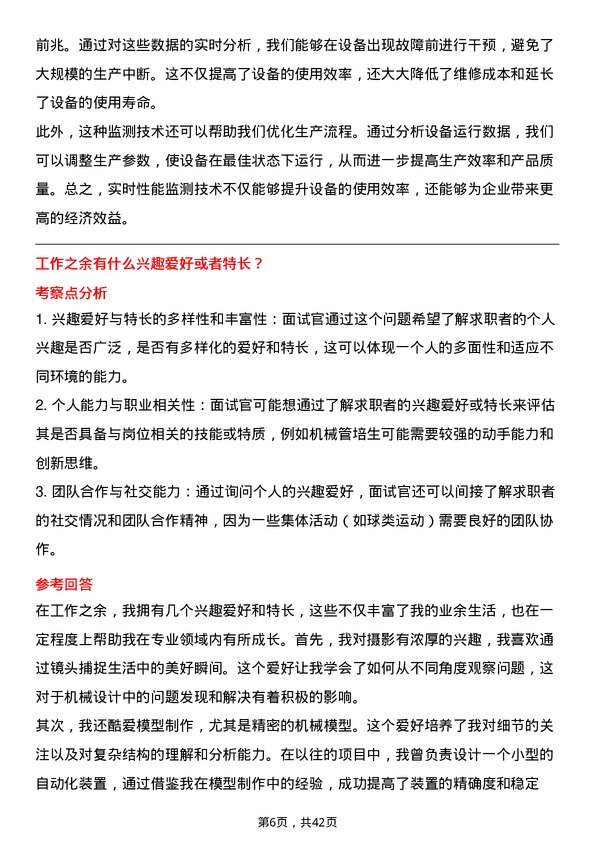 前兆。通过对这些数据的实时分析，我们能够在设备出现故障前进行干预，避免了大规模的生产中断。这不仅提高了设备的使用效率，还大大降低了维修成本和延长了设备的使用寿命。

此外，这种监测技术还可以帮助我们优化生产流程。通过分析设备运行数据，我们可以调整生产参数，使设备在最佳状态下运行，从而进一步提高生产效率和产品质量。总之，实时性能监测技术不仅能够提升设备的使用效率，还能够为企业带来更高的经济效益。

工作之余有什么兴趣爱好或者特长？

考察点分析

1. 兴趣爱好与特长的多样性和丰富性：面试官通过这个问题希望了解求职者的个人兴趣是否广泛，是否有多样化的爱好和特长，这可以体现一个人的多面性和适应不同环境的能力。

2. 个人能力与职业相关性：面试官可能想通过了解求职者的兴趣爱好或特长来评估其是否具备与岗位相关的技能或特质，例如机械管培生可能需要较强的动手能力和创新思维。

3. 团队合作与社交能力：通过询问个人的兴趣爱好，面试官还可以间接了解求职者的社交情况和团队合作精神，因为一些集体活动（如球类运动）需要良好的团队协作。

参考回答

在工作之余，我拥有几个兴趣爱好和特长，这些不仅丰富了我的业余生活，也在一定程度上帮助我在专业领域内有所成长。首先，我对摄影有浓厚的兴趣，我喜欢通过镜头捕捉生活中的美好瞬间。这个爱好让我学会了如何从不同角度观察问题，这对于机械设计中的问题发现和解决有着积极的影响。

其次，我还酷爱模型制作，尤其是精密的机械模型。这个爱好培养了我对细节的关注以及对复杂结构的理解和分析能力。在以往的项目中，我曾负责设计一个小型的自动化装置，通过借鉴我在模型制作中的经验，成功提高了装置的精确度和稳定

第6页，共42页